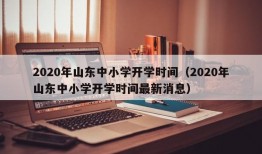 2020年山东中小学开学时间（2020年山东中小学开学时间最新消息）